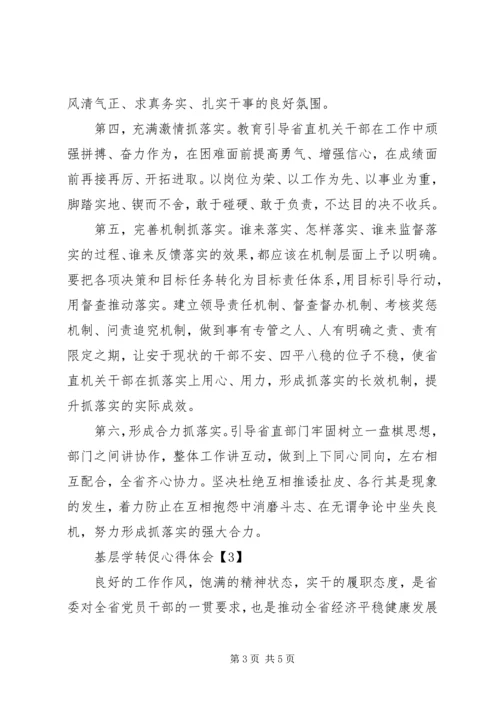 风清气正、求真务实、扎实干事的良好氛围。

第四，充满激情抓落实。教育引导省直机关干部在工作中顽强拼搏、奋力作为，在困难面前提高勇气、增强信心，在成绩面前再接再厉、开拓进取。以岗位为荣、以工作为先、以事业为重，脚踏实地、锲而不舍，敢于碰硬、敢于负责，不达目的决不收兵。

第五，完善机制抓落实。谁来落实、怎样落实、谁来监督落实的过程、谁来反馈落实的效果，都应该在机制层面上予以明确。要把各项决策和目标任务转化为目标责任体系，用目标引导行动，用督查推动落实。建立领导责任机制、督查督办机制、考核奖惩机制、问责追究机制，做到事有专管之人、人有明确之责、责有限定之期，让安于现状的干部不安、四平八稳的位子不稳，使省直机关干部在抓落实上用心、用力，形成抓落实的长效机制，提升抓落实的实际成效。

第六，形成合力抓落实。引导省直部门牢固树立一盘棋思想，部门之间讲协作，整体工作讲互动，做到上下同心同向，左右相互配合，全省齐心协力。坚决杜绝互相推诿扯皮、各行其是现象的发生，着力防止在互相抱怨中消磨斗志、在无谓争论中坐失良机，努力形成抓落实的强大合力。

基层学转促心得体会【3】

良好的工作作风，饱满的精神状态，实干的履职态度，是省委对全省党员干部的一贯要求，也是推动全省经济平稳健康发展

第 3 页 共 5 页